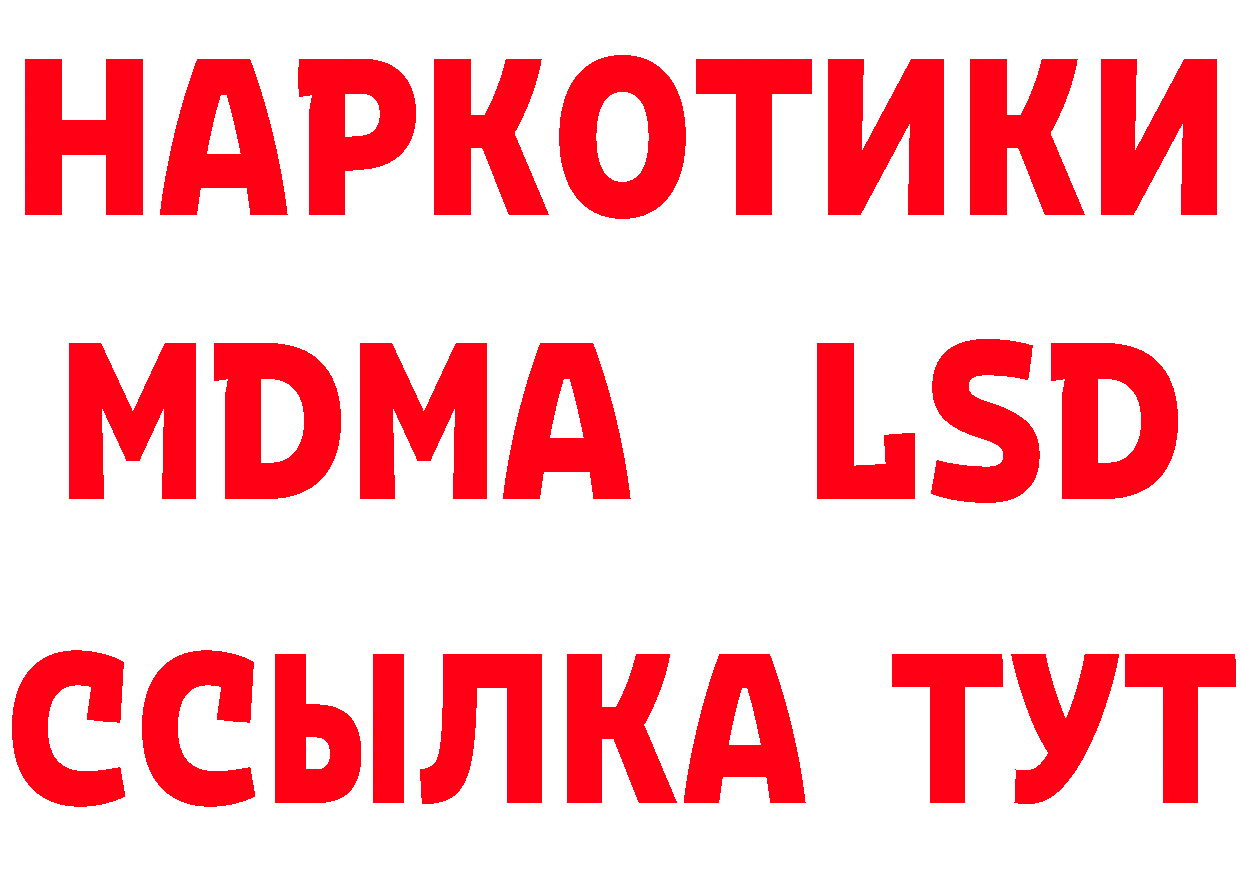 НАРКОТИКИ
MDMA LSD
ССЫЛКА ТУТ